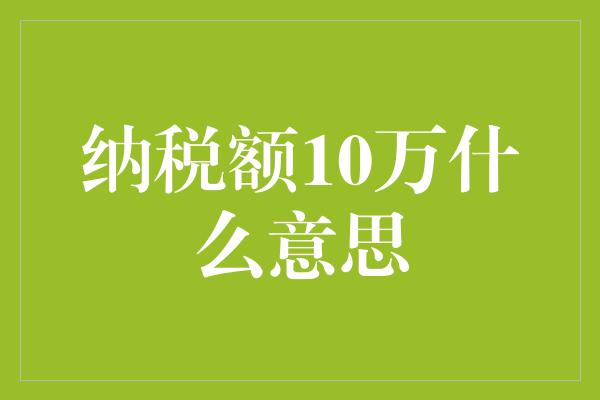 纳税额10万什么意思